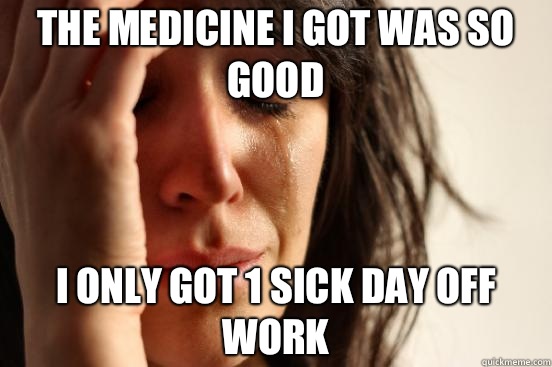 THE MEDICINE I GOT WAS SO GOOD

I ONLY GOT 1 SICK DAY OFF WORK

quickmeme.com